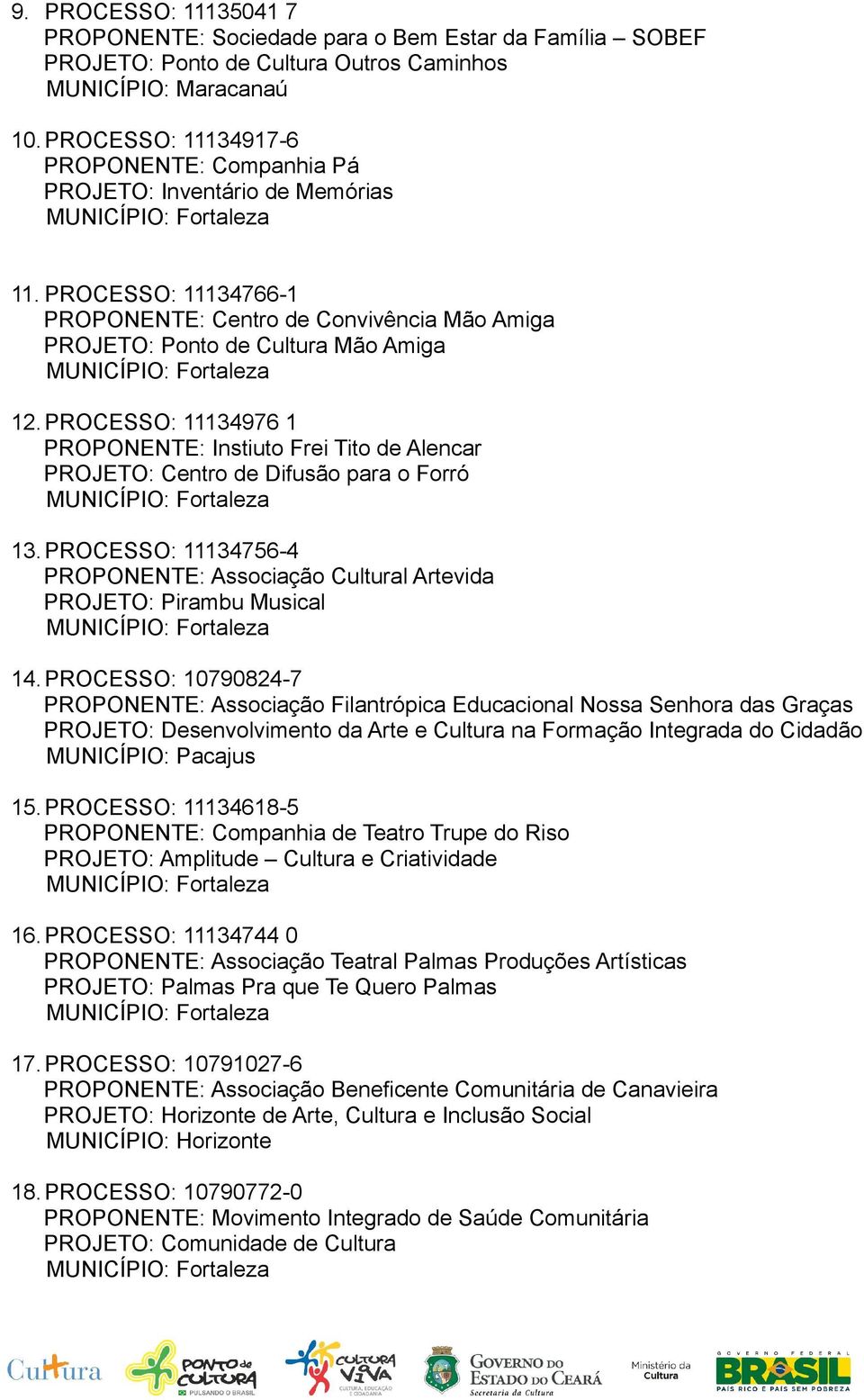 9. PROCESSO: 11135041 7
PROPONENTE: Sociedade para o Bem Estar da Família – SOBEF
PROJETO: Ponto de Cultura Outros Caminhos
MUNICÍPIO: Maracanaú

10. PROCESSO: 11134917-6
PROPONENTE: Companhia Pá
PROJETO: Inventário de Memórias
MUNICÍPIO: Fortaleza

11. PROCESSO: 11134766-1
PROPONENTE: Centro de Convivência Mão Amiga
PROJETO: Ponto de Cultura Mão Amiga
MUNICÍPIO: Fortaleza

12. PROCESSO: 11134976 1
PROPONENTE: Instiuto Frei Tito de Alencar
PROJETO: Centro de Difusão para o Forró
MUNICÍPIO: Fortaleza

13. PROCESSO: 11134756-4
PROPONENTE: Associação Cultural Artevida
PROJETO: Pirambu Musical
MUNICÍPIO: Fortaleza

14. PROCESSO: 10790824-7
PROPONENTE: Associação Filantrópica Educacional Nossa Senhora das Graças
PROJETO: Desenvolvimento da Arte e Cultura na Formação Integrada do Cidadão
MUNICÍPIO: Pacajus

15. PROCESSO: 11134618-5
PROPONENTE: Companhia de Teatro Trupe do Riso
PROJETO: Amplitude – Cultura e Criatividade
MUNICÍPIO: Fortaleza

16. PROCESSO: 11134744 0
PROPONENTE: Associação Teatral Palmas Produções Artísticas
PROJETO: Palmas Pra que Te Quero Palmas
MUNICÍPIO: Fortaleza

17. PROCESSO: 10791027-6
PROPONENTE: Associação Beneficente Comunitária de Canavieira
PROJETO: Horizonte de Arte, Cultura e Inclusão Social
MUNICÍPIO: Horizonte

18. PROCESSO: 10790772-0
PROPONENTE: Movimento Integrado de Saúde Comunitária
PROJETO: Comunidade de Cultura
MUNICÍPIO: Fortaleza

Cultura PONTO de CULTURA PULSANDO O BRASIL CULTURA VIVA CULTURA, EDUCAÇÃO E CIDADANIA GOVERNO DO ESTADO DO CEARÁ Secretaria da Cultura Ministério da Cultura GOVERNO FEDERAL BRASIL PAÍS RICO É PAÍS SEM POBREZA